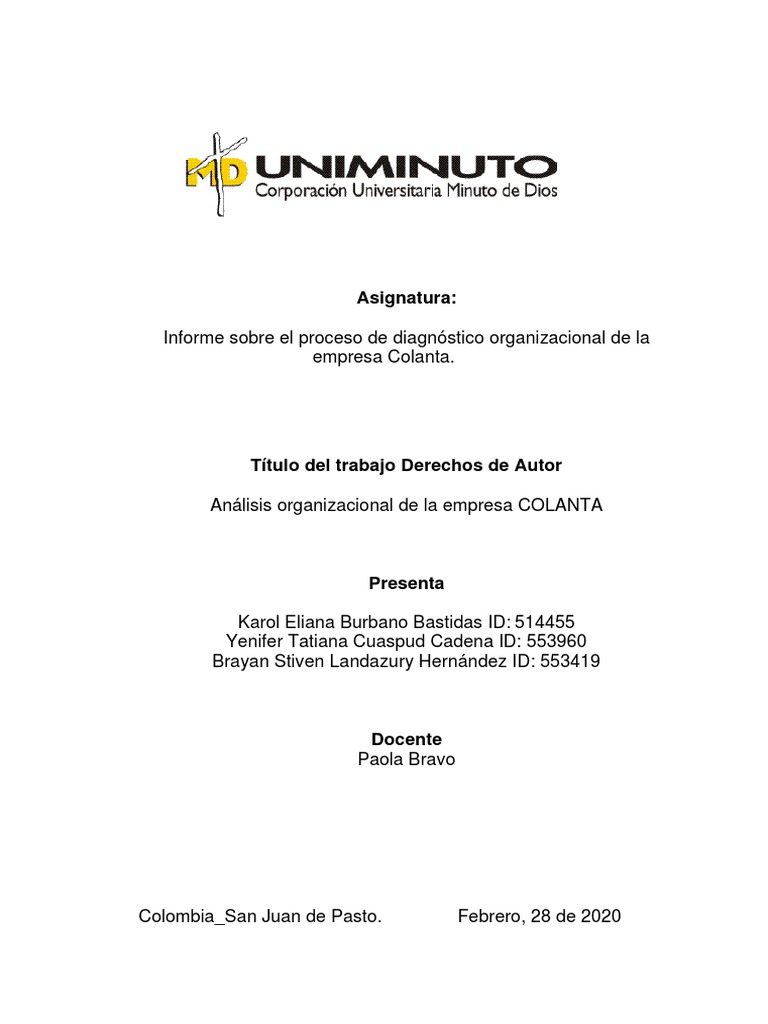 MD UNIMINUTO
Corporación Universitaria Minuto de Dios

Asignatura:

Informe sobre el proceso de diagnóstico organizacional de la empresa Colanta.

Título del trabajo Derechos de Autor

Análisis organizacional de la empresa COLANTA

Presenta

Karol Eliana Burbano Bastidas ID: 514455
Yenifer Tatiana Cuaspud Cadena ID: 553960
Brayan Stiven Landazury Hernández ID: 553419

Docente
Paola Bravo

Colombia_San Juan de Pasto. Febrero, 28 de 2020